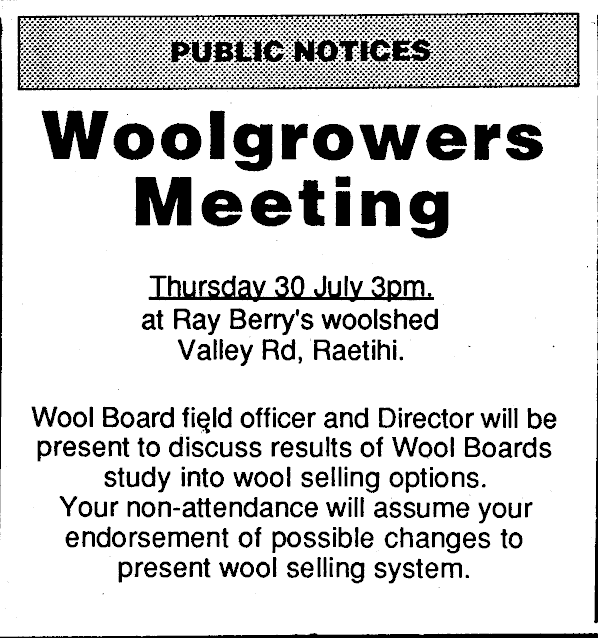 PUBLIC NOTICES

Woolgrowers Meeting

Thursday 30 July 3pm.
at Ray Berry's woolshed
Valley Rd, Raetihi.

Wool Board field officer and Director will be present to discuss results of Wool Boards study into wool selling options.
Your non-attendance will assume your endorsement of possible changes to present wool selling system.